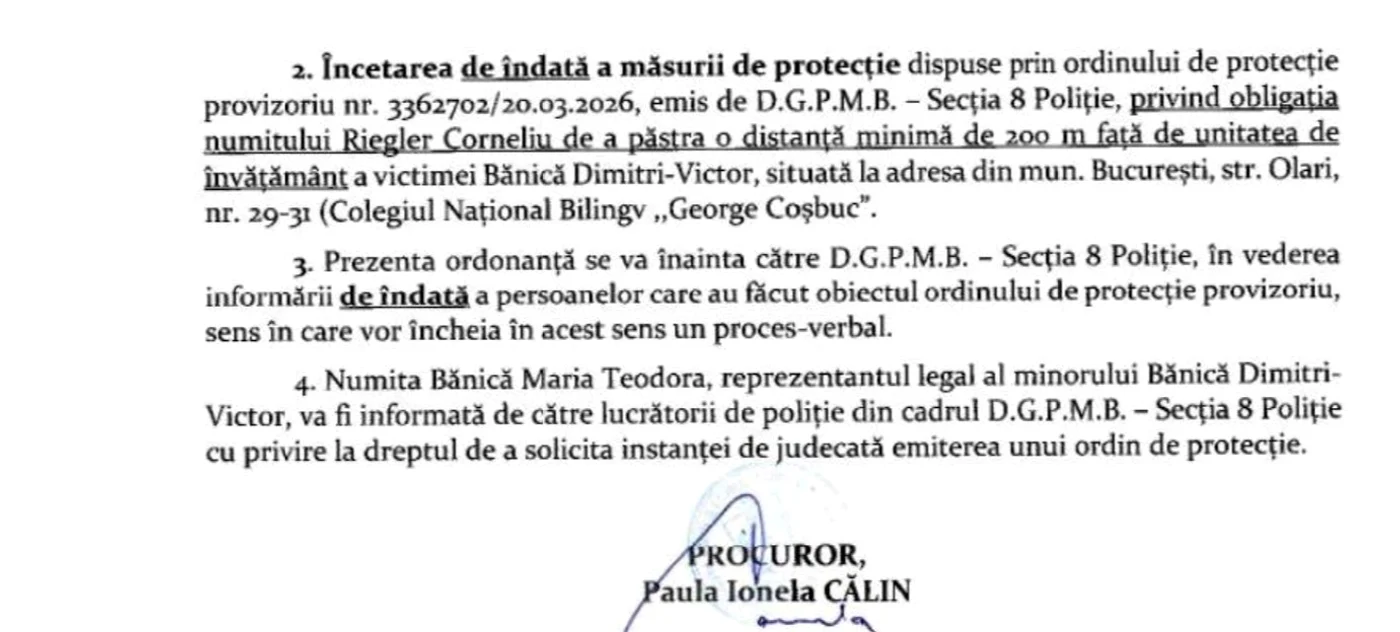 2. Încetarea de îndată a măsurii de protecție dispuse prin ordinului de protecție provizoriu nr. 3362702/20.03.2026, emis de D.G.P.M.B. – Secția 8 Poliție, privind obligația numitului Riegler Corneliu de a păstra o distanță minimă de 200 m față de unitatea de învățământ a victimei Bănică Dimitri-Victor, situată la adresa din mun. București, str. Olari, nr. 29-31 (Colegiul Național Bilingv „George Coșbuc".

3. Prezenta ordonanță se va înainta către D.G.P.M.B. – Secția 8 Poliție, în vederea informării de îndată a persoanelor care au făcut obiectul ordinului de protecție provizoriu, sens în care vor încheia în acest sens un proces-verbal.

4. Numita Bănică Maria Teodora, reprezentantul legal al minorului Bănică Dimitri-Victor, va fi informată de către lucrătorii de poliție din cadrul D.G.P.M.B. – Secția 8 Poliție cu privire la dreptul de a solicita instanței de judecată emiterea unui ordin de protecție.

PROCUROR,
Paula Ionela CĂLIN